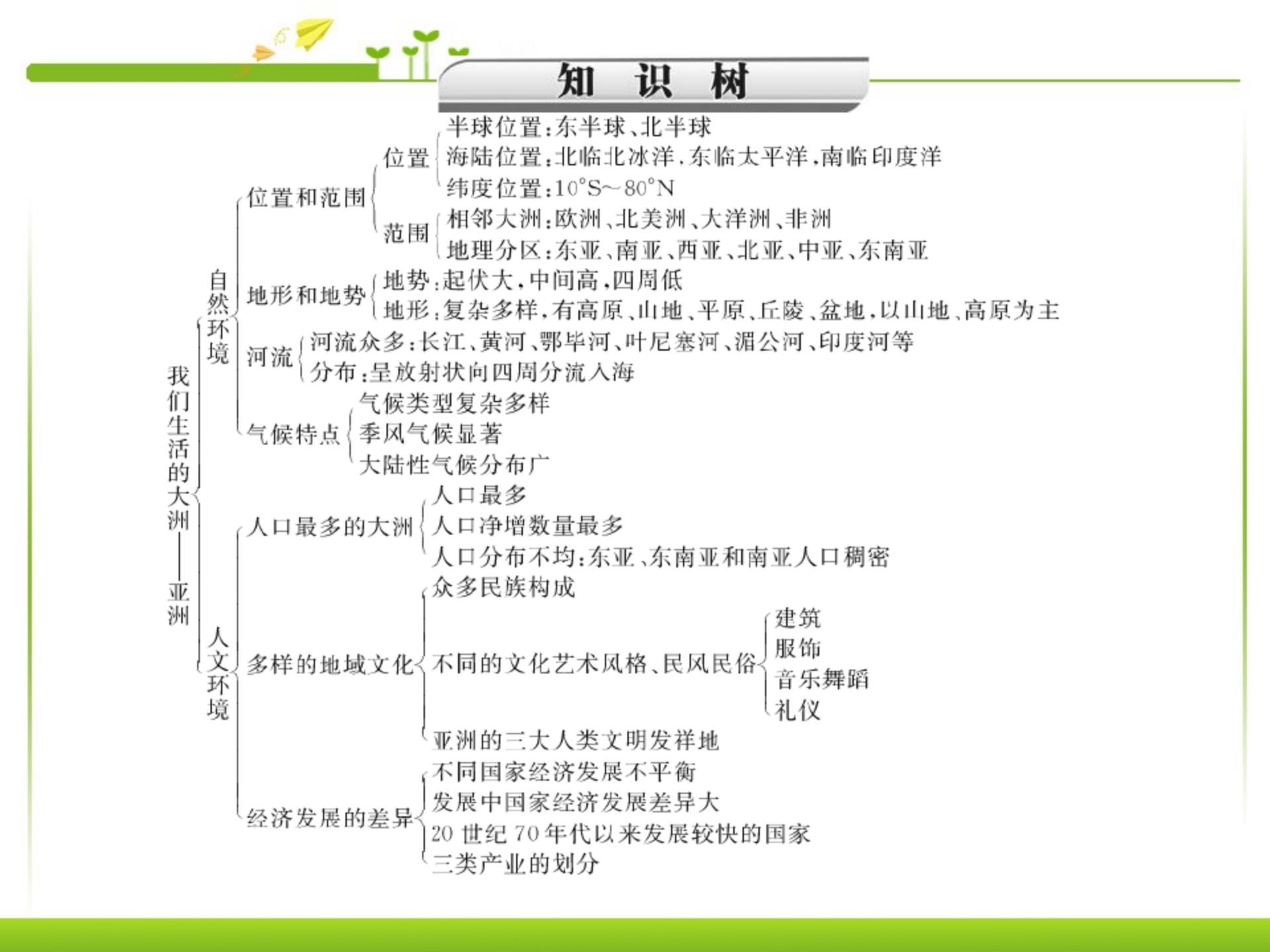 知 识 树

我们生活的大洲——亚洲

自然环境

位置和范围

位置

半球位置:东半球、北半球

海陆位置:北临北冰洋,东临太平洋,南临印度洋

纬度位置:$10°S \sim 80°N$

范围

相邻大洲:欧洲、北美洲、大洋洲、非洲

地理分区:东亚、南亚、西亚、北亚、中亚、东南亚

地形和地势

地势:起伏大,中间高,四周低

地形:复杂多样,有高原、山地、平原、丘陵、盆地,以山地、高原为主

河流

河流众多:长江、黄河、鄂毕河、叶尼塞河、湄公河、印度河等

分布:呈放射状向四周分流入海

气候特点

气候类型复杂多样

季风气候显著

大陆性气候分布广

人文环境

人口最多的大洲

人口最多

人口净增数量最多

人口分布不均:东亚、东南亚和南亚人口稠密

多样的地域文化

众多民族构成

不同的文化艺术风格、民风民俗

建筑

服饰

音乐舞蹈

礼仪

亚洲的三大人类文明发祥地

经济发展的差异

不同国家经济发展不平衡

发展中国家经济发展差异大

20 世纪 70 年代以来发展较快的国家

三类产业的划分